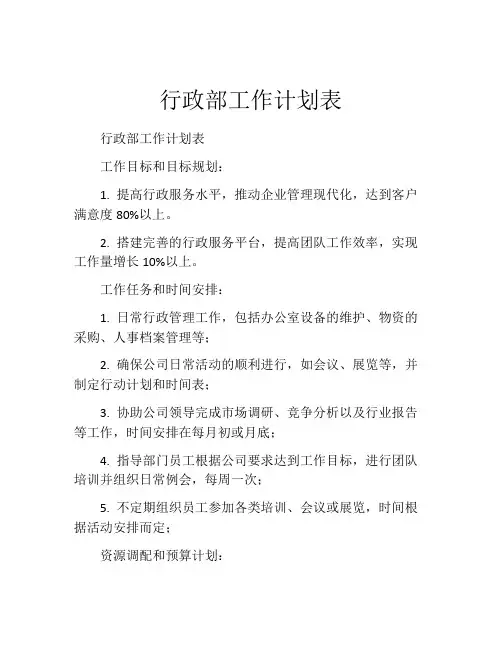 行政部工作计划表

行政部工作计划表

工作目标和目标规划：

1. 提高行政服务水平，推动企业管理现代化，达到客户满意度 80%以上。

2. 搭建完善的行政服务平台，提高团队工作效率，实现工作量增长 10%以上。

工作任务和时间安排：

1. 日常行政管理工作，包括办公室设备的维护、物资的采购、人事档案管理等；

2. 确保公司日常活动的顺利进行，如会议、展览等，并制定行动计划和时间表；

3. 协助公司领导完成市场调研、竞争分析以及行业报告等工作，时间安排在每月初或月底；

4. 指导部门员工根据公司要求达到工作目标，进行团队培训并组织日常例会，每周一次；

5. 不定期组织员工参加各类培训、会议或展览，时间根据活动安排而定；

资源调配和预算计划：